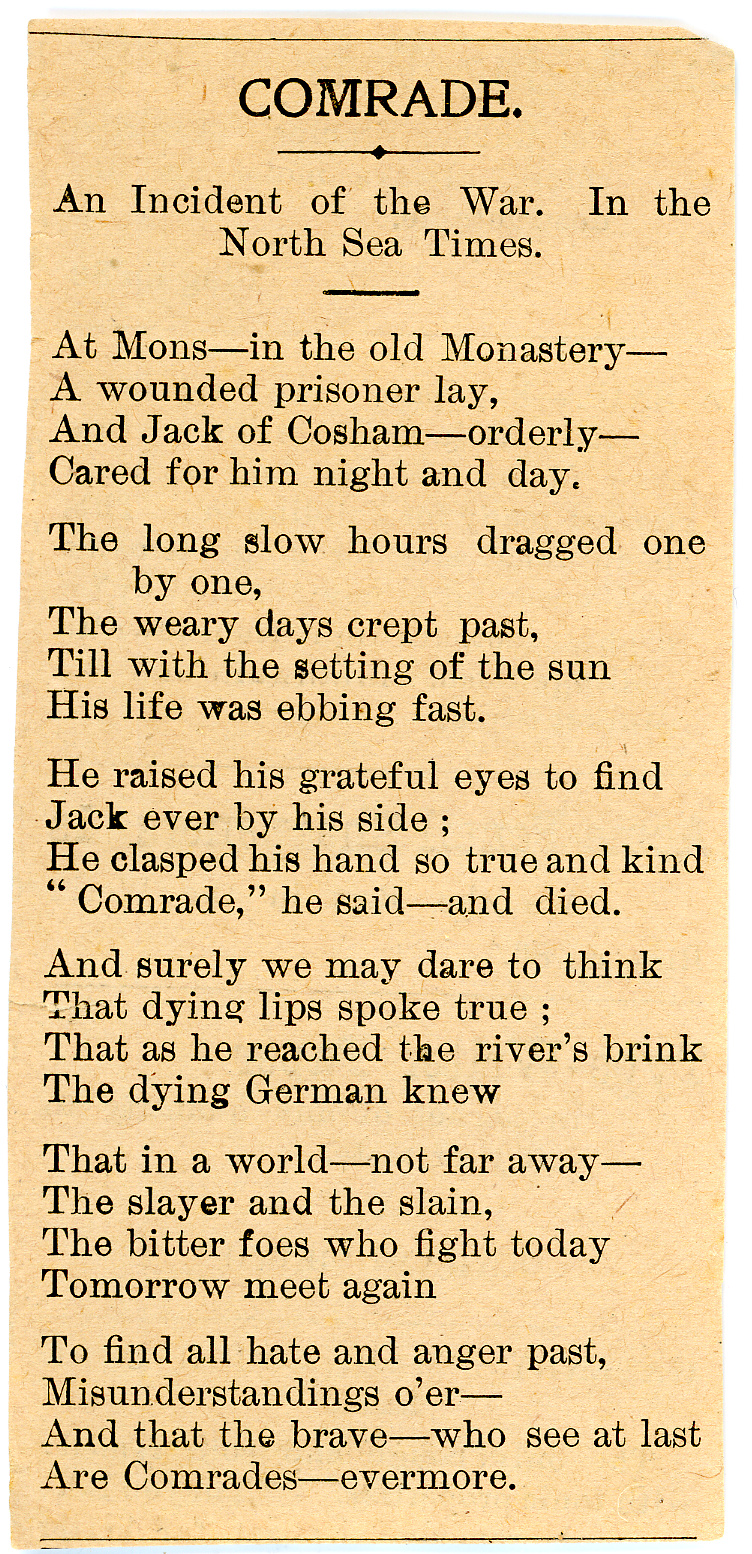 COMRADE.

An Incident of the War. In the North Sea Times.

At Mons—in the old Monastery—
A wounded prisoner lay,
And Jack of Cosham—orderly—
Cared for him night and day.

The long slow hours dragged one by one,
The weary days crept past,
Till with the setting of the sun
His life was ebbing fast.

He raised his grateful eyes to find
Jack ever by his side ;
He clasped his hand so true and kind
" Comrade," he said—and died.

And surely we may dare to think
That dying lips spoke true ;
That as he reached the river's brink
The dying German knew

That in a world—not far away—
The slayer and the slain,
The bitter foes who fight today
Tomorrow meet again

To find all hate and anger past,
Misunderstandings o'er—
And that the brave—who see at last
Are Comrades—evermore.